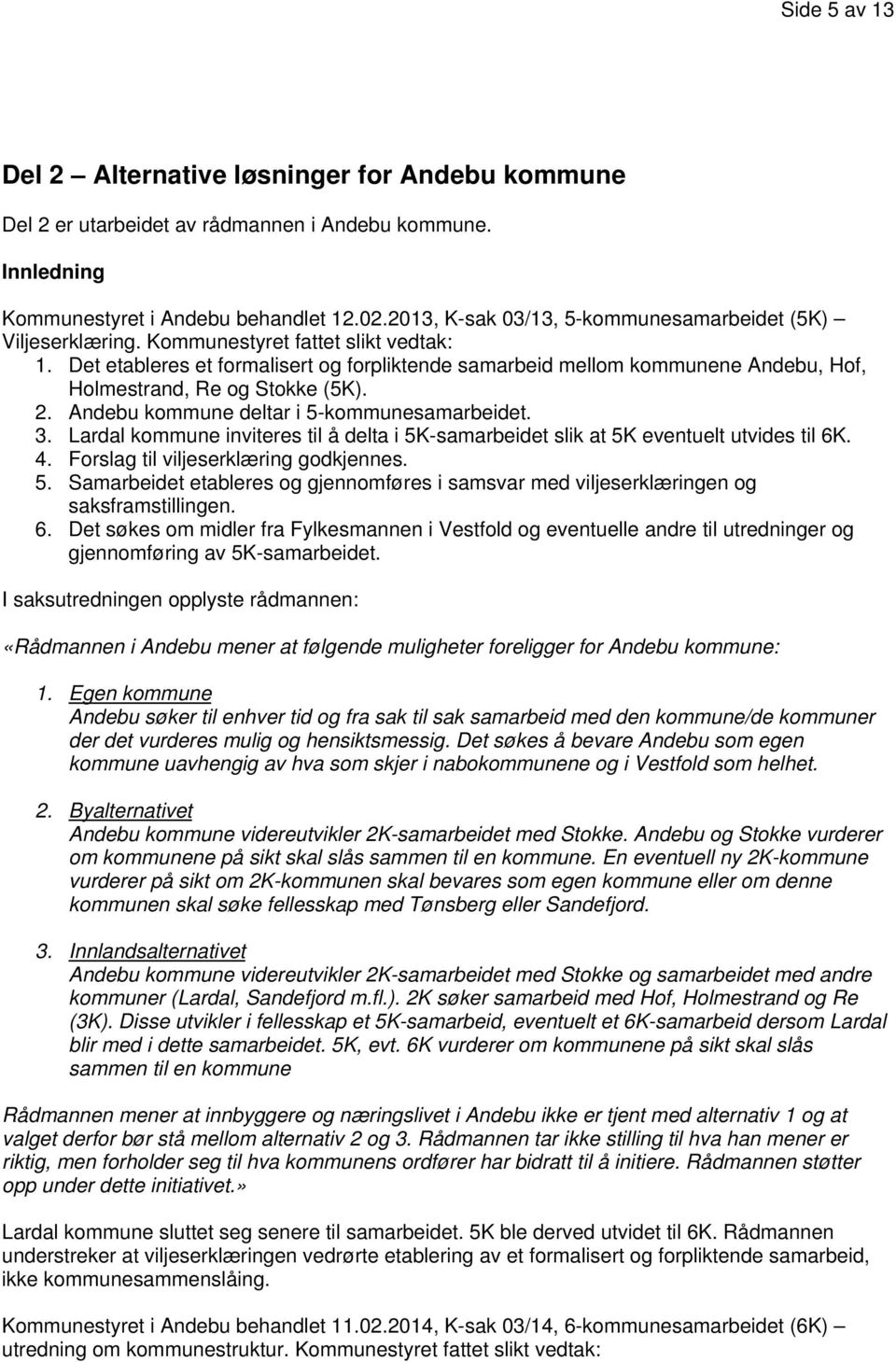 Side 5 av 13

Del 2 – Alternative løsninger for Andebu kommune

Del 2 er utarbeidet av rådmannen i Andebu kommune.

Innledning

Kommunestyret i Andebu behandlet 12.02.2013, K-sak 03/13, 5-kommunesamarbeidet (5K) – Viljeserklæring. Kommunestyret fattet slikt vedtak:
1. Det etableres et formalisert og forpliktende samarbeid mellom kommunene Andebu, Hof, Holmestrand, Re og Stokke (5K).
2. Andebu kommune deltar i 5-kommunesamarbeidet.
3. Lardal kommune inviteres til å delta i 5K-samarbeidet slik at 5K eventuelt utvides til 6K.
4. Forslag til viljeserklæring godkjennes.
5. Samarbeidet etableres og gjennomføres i samsvar med viljeserklæringen og saksframstillingen.
6. Det søkes om midler fra Fylkesmannen i Vestfold og eventuelle andre til utredninger og gjennomføring av 5K-samarbeidet.

I saksutredningen opplyste rådmannen:

«Rådmannen i Andebu mener at følgende muligheter foreligger for Andebu kommune:

1. Egen kommune
Andebu søker til enhver tid og fra sak til sak samarbeid med den kommune/de kommuner der det vurderes mulig og hensiktsmessig. Det søkes å bevare Andebu som egen kommune uavhengig av hva som skjer i nabokommunene og i Vestfold som helhet.

2. Byalternativet
Andebu kommune videreutvikler 2K-samarbeidet med Stokke. Andebu og Stokke vurderer om kommunene på sikt skal slås sammen til en kommune. En eventuell ny 2K-kommune vurderer på sikt om 2K-kommunen skal bevares som egen kommune eller om denne kommunen skal søke fellesskap med Tønsberg eller Sandefjord.

3. Innlandsalternativet
Andebu kommune videreutvikler 2K-samarbeidet med Stokke og samarbeidet med andre kommuner (Lardal, Sandefjord m.fl.). 2K søker samarbeid med Hof, Holmestrand og Re (3K). Disse utvikler i fellesskap et 5K-samarbeid, eventuelt et 6K-samarbeid dersom Lardal blir med i dette samarbeidet. 5K, evt. 6K vurderer om kommunene på sikt skal slås sammen til en kommune

Rådmannen mener at innbyggere og næringslivet i Andebu ikke er tjent med alternativ 1 og at valget derfor bør stå mellom alternativ 2 og 3. Rådmannen tar ikke stilling til hva han mener er riktig, men forholder seg til hva kommunens ordfører har bidratt til å initiere. Rådmannen støtter opp under dette initiativet.»

Lardal kommune sluttet seg senere til samarbeidet. 5K ble derved utvidet til 6K. Rådmannen understreker at viljeserklæringen vedrørte etablering av et formalisert og forpliktende samarbeid, ikke kommunesammenslåing.

Kommunestyret i Andebu behandlet 11.02.2014, K-sak 03/14, 6-kommunesamarbeidet (6K) – utredning om kommunestruktur. Kommunestyret fattet slikt vedtak: